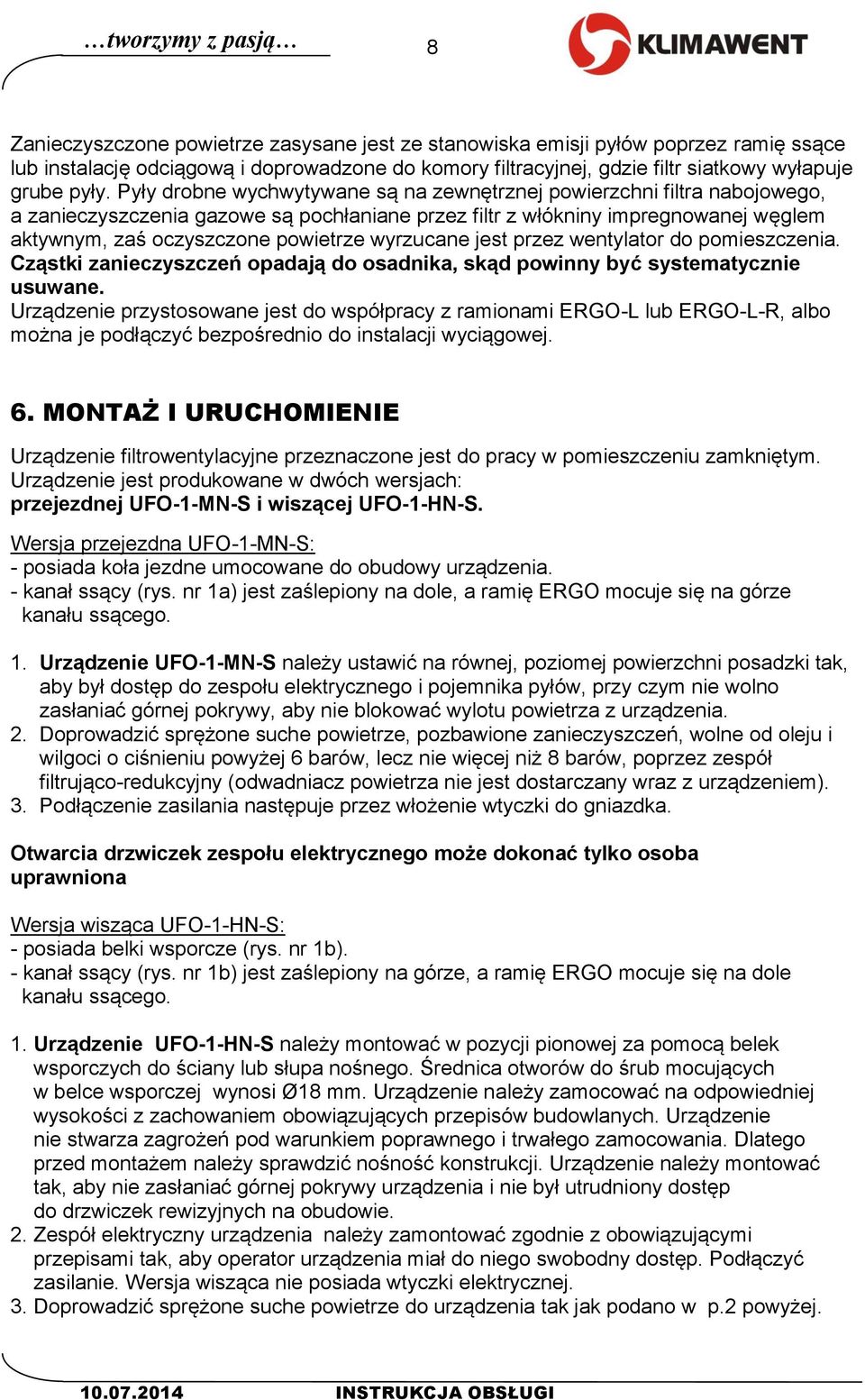 …tworzymy z pasją…

8

KLIMAWENT

Zanieczyszczone powietrze zasysane jest ze stanowiska emisji pyłów poprzez ramię ssące lub instalację odciągową i doprowadzone do komory filtracyjnej, gdzie filtr siatkowy wyłapuje grube pyły. Pyły drobne wychwytywane są na zewnętrznej powierzchni filtra nabojowego, a zanieczyszczenia gazowe są pochłaniane przez filtr z włókniny impregnowanej węglem aktywnym, zaś oczyszczone powietrze wyrzucane jest przez wentylator do pomieszczenia. Cząstki zanieczyszczeń opadają do osadnika, skąd powinny być systematycznie usuwane.
Urządzenie przystosowane jest do współpracy z ramionami ERGO-L lub ERGO-L-R, albo można je podłączyć bezpośrednio do instalacji wyciągowej.

6. MONTAŻ I URUCHOMIENIE

Urządzenie filtrowentylacyjne przeznaczone jest do pracy w pomieszczeniu zamkniętym. Urządzenie jest produkowane w dwóch wersjach:
przejezdnej UFO-1-MN-S i wiszącej UFO-1-HN-S.

Wersja przejezdna UFO-1-MN-S:
- posiada koła jezdne umocowane do obudowy urządzenia.
- kanał ssący (rys. nr 1a) jest zaślepiony na dole, a ramię ERGO mocuje się na górze kanału ssącego.

1. Urządzenie UFO-1-MN-S należy ustawić na równej, poziomej powierzchni posadzki tak, aby był dostęp do zespołu elektrycznego i pojemnika pyłów, przy czym nie wolno zasłaniać górnej pokrywy, aby nie blokować wylotu powietrza z urządzenia.
2. Doprowadzić sprężone suche powietrze, pozbawione zanieczyszczeń, wolne od oleju i wilgoci o ciśnieniu powyżej 6 barów, lecz nie więcej niż 8 barów, poprzez zespół filtrująco-redukcyjny (odwadniacz powietrza nie jest dostarczany wraz z urządzeniem).
3. Podłączenie zasilania następuje przez włożenie wtyczki do gniazdka.

Otwarcia drzwiczek zespołu elektrycznego może dokonać tylko osoba uprawniona

Wersja wisząca UFO-1-HN-S:
- posiada belki wsporcze (rys. nr 1b).
- kanał ssący (rys. nr 1b) jest zaślepiony na górze, a ramię ERGO mocuje się na dole kanału ssącego.

1. Urządzenie UFO-1-HN-S należy montować w pozycji pionowej za pomocą belek wsporczych do ściany lub słupa nośnego. Średnica otworów do śrub mocujących w belce wsporczej wynosi Ø18 mm. Urządzenie należy zamocować na odpowiedniej wysokości z zachowaniem obowiązujących przepisów budowlanych. Urządzenie nie stwarza zagrożeń pod warunkiem poprawnego i trwałego zamocowania. Dlatego przed montażem należy sprawdzić nośność konstrukcji. Urządzenie należy montować tak, aby nie zasłaniać górnej pokrywy urządzenia i nie był utrudniony dostęp do drzwiczek rewizyjnych na obudowie.
2. Zespół elektryczny urządzenia należy zamontować zgodnie z obowiązującymi przepisami tak, aby operator urządzenia miał do niego swobodny dostęp. Podłączyć zasilanie. Wersja wisząca nie posiada wtyczki elektrycznej.
3. Doprowadzić sprężone suche powietrze do urządzenia tak jak podano w p.2 powyżej.

10.07.2014 INSTRUKCJA OBSŁUGI